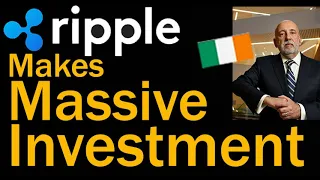 ripple

Makes

Massive

Investment